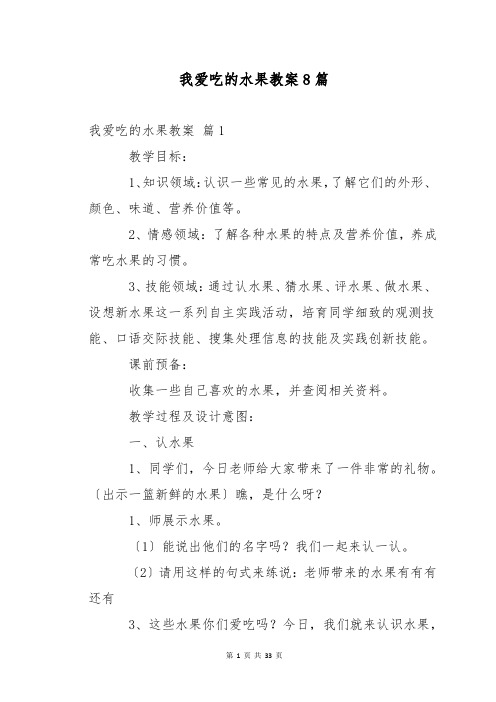 我爱吃的水果教案8篇

我爱吃的水果教案 篇1

教学目标：

1、知识领域：认识一些常见的水果，了解它们的外形、颜色、味道、营养价值等。

2、情感领域：了解各种水果的特点及营养价值，养成常吃水果的习惯。

3、技能领域：通过认水果、猜水果、评水果、做水果、设想新水果这一系列自主实践活动，培育同学细致的观测技能、口语交际技能、搜集处理信息的技能及实践创新技能。

课前预备：

收集一些自己喜欢的水果，并查阅相关资料。

教学过程及设计意图：

一、认水果

1、同学们，今日老师给大家带来了一件非常的礼物。〔出示一篮新鲜的水果〕瞧，是什么呀？

1、师展示水果。

〔1〕能说出他们的名字吗？我们一起来认一认。

〔2〕请用这样的句式来练说：老师带来的水果有有有还有

3、这些水果你们爱吃吗？今日，我们就来认识水果，

第 1 页 共 33 页